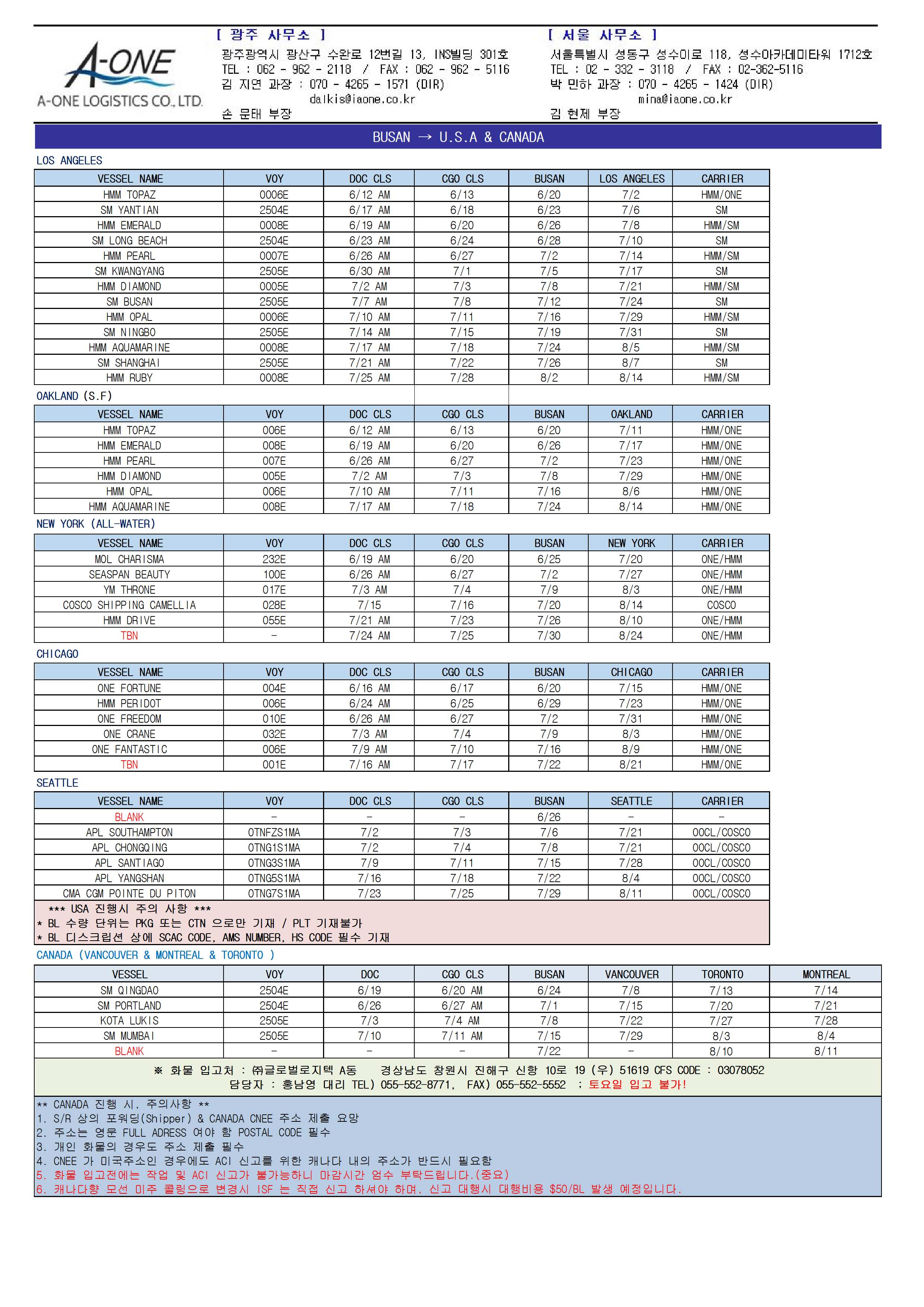 A-ONE
A-ONE LOGISTICS CO., LTD.

[ 광주 사무소 ]
광주광역시 광산구 수완로 12번길 13, INS빌딩 301호
TEL : 062 - 962 - 2118 / FAX : 062 - 962 - 5116
김 지연 과장 : 070 - 4265 - 1571 (DIR)
dalkis@iaone.co.kr
손 문태 부장

[ 서울 사무소 ]
서울특별시 성동구 성수이로 118, 성수아카데미타워 1712호
TEL : 02 - 332 - 3118 / FAX : 02-362-5116
박 민하 과장 : 070 - 4265 - 1424 (DIR)
mina@iaone.co.kr
김 현제 부장

BUSAN → U.S.A & CANADA

LOS ANGELES

| VESSEL NAME | VOY | DOC CLS | CGO CLS | BUSAN | LOS ANGELES | CARRIER |
|---|---|---|---|---|---|---|
| HMM TOPAZ | 0006E | 6/12 AM | 6/13 | 6/20 | 7/2 | HMM/ONE |
| SM YANTIAN | 2504E | 6/17 AM | 6/18 | 6/23 | 7/6 | SM |
| HMM EMERALD | 0008E | 6/19 AM | 6/20 | 6/26 | 7/8 | HMM/SM |
| SM LONG BEACH | 2504E | 6/23 AM | 6/24 | 6/28 | 7/10 | SM |
| HMM PEARL | 0007E | 6/26 AM | 6/27 | 7/2 | 7/14 | HMM/SM |
| SM KWANGYANG | 2505E | 6/30 AM | 7/1 | 7/5 | 7/17 | SM |
| HMM DIAMOND | 0005E | 7/2 AM | 7/3 | 7/8 | 7/21 | HMM/SM |
| SM BUSAN | 2505E | 7/7 AM | 7/8 | 7/12 | 7/24 | SM |
| HMM OPAL | 0006E | 7/10 AM | 7/11 | 7/16 | 7/29 | HMM/SM |
| SM NINGBO | 2505E | 7/14 AM | 7/15 | 7/19 | 7/31 | SM |
| HMM AQUAMARINE | 0008E | 7/17 AM | 7/18 | 7/24 | 8/5 | HMM/SM |
| SM SHANGHAI | 2505E | 7/21 AM | 7/22 | 7/26 | 8/7 | SM |
| HMM RUBY | 0008E | 7/25 AM | 7/28 | 8/2 | 8/14 | HMM/SM |

OAKLAND (S.F)

| VESSEL NAME | VOY | DOC CLS | CGO CLS | BUSAN | OAKLAND | CARRIER |
|---|---|---|---|---|---|---|
| HMM TOPAZ | 006E | 6/12 AM | 6/13 | 6/20 | 7/11 | HMM/ONE |
| HMM EMERALD | 008E | 6/19 AM | 6/20 | 6/26 | 7/17 | HMM/ONE |
| HMM PEARL | 007E | 6/26 AM | 6/27 | 7/2 | 7/23 | HMM/ONE |
| HMM DIAMOND | 005E | 7/2 AM | 7/3 | 7/8 | 7/29 | HMM/ONE |
| HMM OPAL | 006E | 7/10 AM | 7/11 | 7/16 | 8/6 | HMM/ONE |
| HMM AQUAMARINE | 008E | 7/17 AM | 7/18 | 7/24 | 8/14 | HMM/ONE |

NEW YORK (ALL-WATER)

| VESSEL NAME | VOY | DOC CLS | CGO CLS | BUSAN | NEW YORK | CARRIER |
|---|---|---|---|---|---|---|
| MOL CHARISMA | 232E | 6/19 AM | 6/20 | 6/25 | 7/20 | ONE/HMM |
| SEASPAN BEAUTY | 100E | 6/26 AM | 6/27 | 7/2 | 7/27 | ONE/HMM |
| YM THRONE | 017E | 7/3 AM | 7/4 | 7/9 | 8/3 | ONE/HMM |
| COSCO SHIPPING CAMELLIA | 028E | 7/15 | 7/16 | 7/20 | 8/14 | COSCO |
| HMM DRIVE | 055E | 7/21 AM | 7/23 | 7/26 | 8/10 | ONE/HMM |
| TBN | - | 7/24 AM | 7/25 | 7/30 | 8/24 | ONE/HMM |

CHICAGO

| VESSEL NAME | VOY | DOC CLS | CGO CLS | BUSAN | CHICAGO | CARRIER |
|---|---|---|---|---|---|---|
| ONE FORTUNE | 004E | 6/16 AM | 6/17 | 6/20 | 7/15 | HMM/ONE |
| HMM PERIDOT | 006E | 6/24 AM | 6/25 | 6/29 | 7/23 | HMM/ONE |
| ONE FREEDOM | 010E | 6/26 AM | 6/27 | 7/2 | 7/31 | HMM/ONE |
| ONE CRANE | 032E | 7/3 AM | 7/4 | 7/9 | 8/3 | HMM/ONE |
| ONE FANTASTIC | 006E | 7/9 AM | 7/10 | 7/16 | 8/9 | HMM/ONE |
| TBN | 001E | 7/16 AM | 7/17 | 7/22 | 8/21 | HMM/ONE |

SEATTLE

| VESSEL NAME | VOY | DOC CLS | CGO CLS | BUSAN | SEATTLE | CARRIER |
|---|---|---|---|---|---|---|
| BLANK | - | - | - | 6/26 | - | - |
| APL SOUTHAMPTON | 0TNFZS1MA | 7/2 | 7/3 | 7/6 | 7/21 | OOCL/COSCO |
| APL CHONGQING | 0TNG1S1MA | 7/2 | 7/4 | 7/8 | 7/21 | OOCL/COSCO |
| APL SANTIAGO | 0TNG3S1MA | 7/9 | 7/11 | 7/15 | 7/28 | OOCL/COSCO |
| APL YANGSHAN | 0TNG5S1MA | 7/16 | 7/18 | 7/22 | 8/4 | OOCL/COSCO |
| CMA CGM POINTE DU PITON | 0TNG7S1MA | 7/23 | 7/25 | 7/29 | 8/11 | OOCL/COSCO |

*** USA 진행시 주의 사항 ***
* BL 수량 단위는 PKG 또는 CTN 으로만 기재 / PLT 기재불가
* BL 디스크립션 상에 SCAC CODE, AMS NUMBER, HS CODE 필수 기재

CANADA (VANCOUVER & MONTREAL & TORONTO )

| VESSEL | VOY | DOC | CGO CLS | BUSAN | VANCOUVER | TORONTO | MONTREAL |
|---|---|---|---|---|---|---|---|
| SM QINGDAO | 2504E | 6/19 | 6/20 AM | 6/24 | 7/8 | 7/13 | 7/14 |
| SM PORTLAND | 2504E | 6/26 | 6/27 AM | 7/1 | 7/15 | 7/20 | 7/21 |
| KOTA LUKIS | 2505E | 7/3 | 7/4 AM | 7/8 | 7/22 | 7/27 | 7/28 |
| SM MUMBAI | 2505E | 7/10 | 7/11 AM | 7/15 | 7/29 | 8/3 | 8/4 |
| BLANK | - | - | - | 7/22 | - | 8/10 | 8/11 |

※ 화물 입고처 : ㈜글로벌로지텍 A동 경상남도 창원시 진해구 신항 10로 19 (우) 51619 CFS CODE : 03078052
담당자 : 홍남영 대리 TEL) 055-552-8771, FAX) 055-552-5552 ; 토요일 입고 불가!

** CANADA 진행 시, 주의사항 **
1. S/R 상의 포워딩(Shipper) & CANADA CNEE 주소 제출 요망
2. 주소는 영문 FULL ADRESS 여야 함 POSTAL CODE 필수
3. 개인 화물의 경우도 주소 제출 필수
4. CNEE 가 미국주소인 경우에도 ACI 신고를 위한 캐나다 내의 주소가 반드시 필요함
5. 화물 입고전에는 작업 및 ACI 신고가 불가능하니 마감시간 엄수 부탁드립니다.(중요)
6. 캐나다향 모선 미주 콜링으로 변경시 ISF 는 직접 신고 하셔야 하며, 신고 대행시 대행비용 $50/BL 발생 예정입니다.